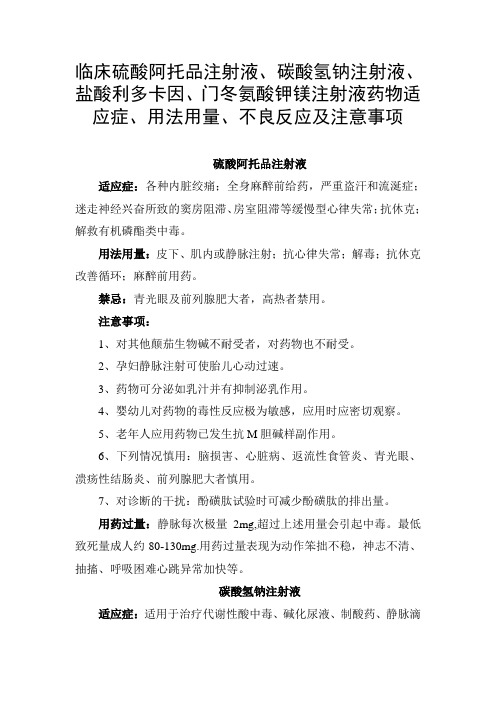 临床硫酸阿托品注射液、碳酸氢钠注射液、盐酸利多卡因、门冬氨酸钾镁注射液药物适应症、用法用量、不良反应及注意事项

硫酸阿托品注射液

适应症：各种内脏绞痛；全身麻醉前给药，严重盗汗和流涎症；迷走神经兴奋所致的窦房阻滞、房室阻滞等缓慢型心律失常；抗休克；解救有机磷酯类中毒。

用法用量：皮下、肌内或静脉注射；抗心律失常；解毒；抗休克改善循环；麻醉前用药。

禁忌：青光眼及前列腺肥大者，高热者禁用。

注意事项：

1、对其他颠茄生物碱不耐受者，对药物也不耐受。

2、孕妇静脉注射可使胎儿心动过速。

3、药物可分泌如乳汁并有抑制泌乳作用。

4、婴幼儿对药物的毒性反应极为敏感，应用时应密切观察。

5、老年人应用药物已发生抗 M 胆碱样副作用。

6、下列情况慎用：脑损害、心脏病、返流性食管炎、青光眼、溃疡性结肠炎、前列腺肥大者慎用。

7、对诊断的干扰：酚磺肽试验时可减少酚磺肽的排出量。

用药过量：静脉每次极量 2mg,超过上述用量会引起中毒。最低致死量成人约 80-130mg.用药过量表现为动作笨拙不稳，神志不清、抽搐、呼吸困难心跳异常加快等。

碳酸氢钠注射液

适应症：适用于治疗代谢性酸中毒、碱化尿液、制酸药、静脉滴